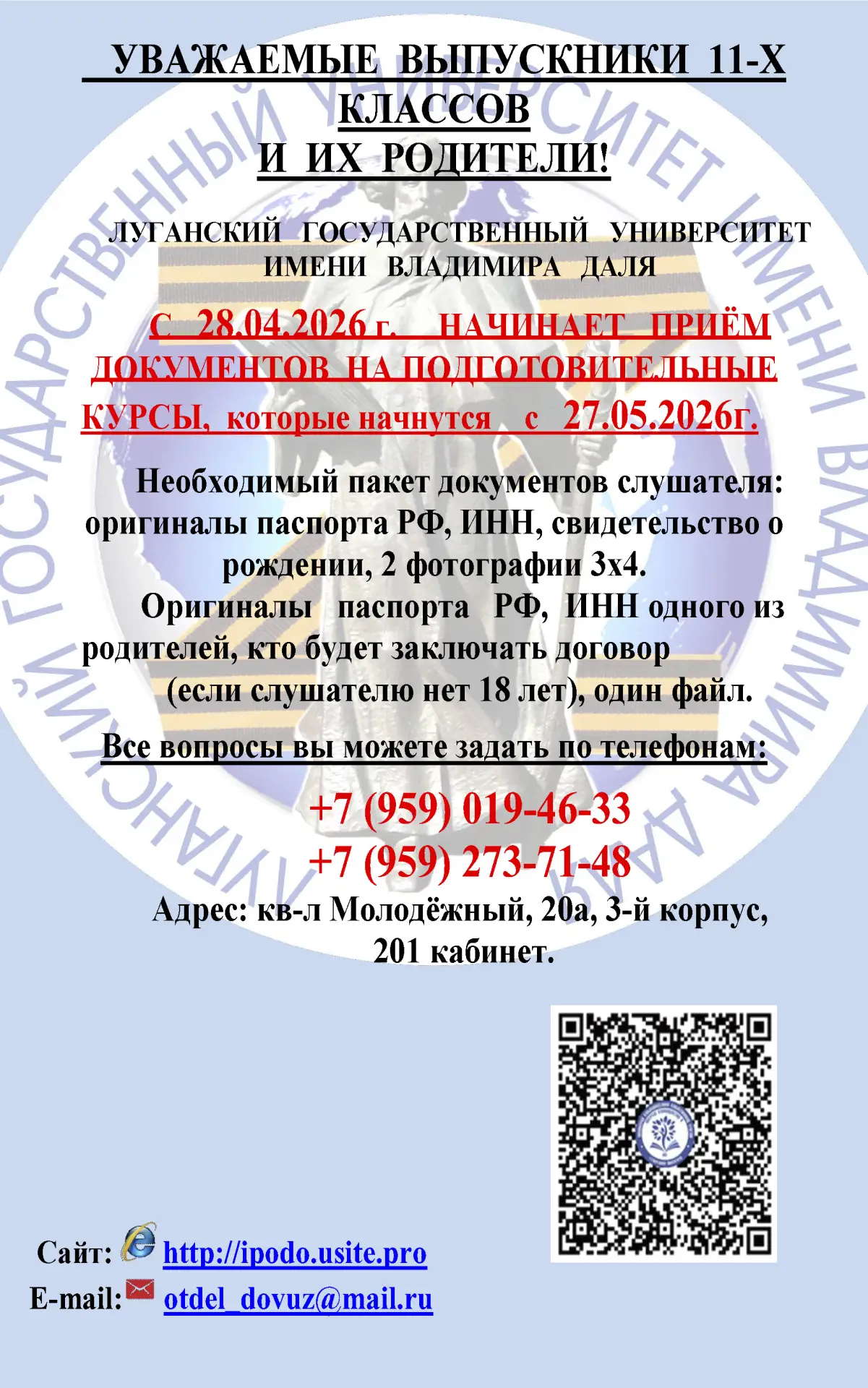 УВАЖАЕМЫЕ ВЫПУСКНИКИ 11-Х КЛАССОВ
И ИХ РОДИТЕЛИ!

ЛУГАНСКИЙ ГОСУДАРСТВЕННЫЙ УНИВЕРСИТЕТ ИМЕНИ ВЛАДИМИРА ДАЛЯ

С 28.04.2026 г. НАЧИНАЕТ ПРИЁМ ДОКУМЕНТОВ НА ПОДГОТОВИТЕЛЬНЫЕ КУРСЫ, которые начнутся с 27.05.2026г.

Необходимый пакет документов слушателя: оригиналы паспорта РФ, ИНН, свидетельство о рождении, 2 фотографии 3х4.

Оригиналы паспорта РФ, ИНН одного из родителей, кто будет заключать договор (если слушателю нет 18 лет), один файл.

Все вопросы вы можете задать по телефонам:

+7 (959) 019-46-33
+7 (959) 273-71-48

Адрес: кв-л Молодёжный, 20а, 3-й корпус, 201 кабинет.

Сайт: http://ipodo.usite.pro
E-mail: otdel_dovuz@mail.ru

ЛУГАНСКИЙ ГОСУДАРСТВЕННЫЙ УНИВЕРСИТЕТ ИМЕНИ ВЛАДИМИРА ДАЛЯ